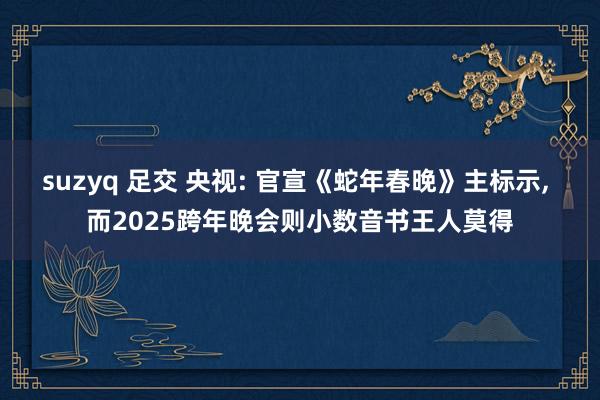 suzyq 足交 央视: 官宣《蛇年春晚》主标示, 而2025跨年晚会则小数音书王人莫得